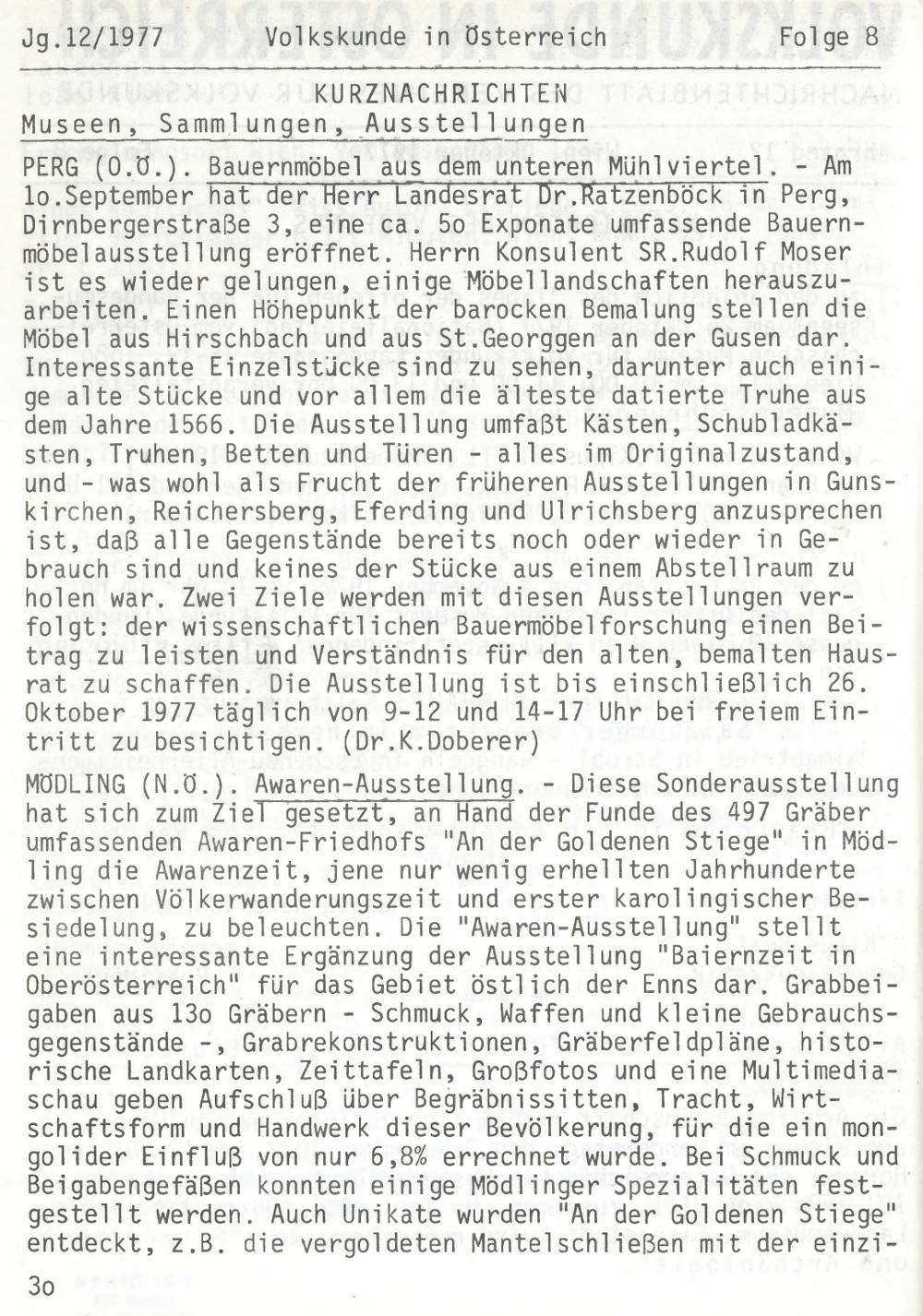 Jg.12/1977 Volkskunde in Österreich Folge 8

KURZNACHRICHTEN
Museen, Sammlungen, Ausstellungen

PERG (O.Ö.). Bauernmöbel aus dem unteren Mühlviertel. - Am 1o.September hat der Herr Landesrat Dr.Ratzenböck in Perg, Dirnbergerstraße 3, eine ca. 5o Exponate umfassende Bauernmöbelausstellung eröffnet. Herrn Konsulent SR.Rudolf Moser ist es wieder gelungen, einige Möbellandschaften herauszuarbeiten. Einen Höhepunkt der barocken Bemalung stellen die Möbel aus Hirschbach und aus St.Georggen an der Gusen dar. Interessante Einzelstücke sind zu sehen, darunter auch einige alte Stücke und vor allem die älteste datierte Truhe aus dem Jahre 1566. Die Ausstellung umfaßt Kästen, Schubladkästen, Truhen, Betten und Türen - alles im Originalzustand, und - was wohl als Frucht der früheren Ausstellungen in Gunskirchen, Reichersberg, Eferding und Ulrichsberg anzusprechen ist, daß alle Gegenstände bereits noch oder wieder in Gebrauch sind und keines der Stücke aus einem Abstellraum zu holen war. Zwei Ziele werden mit diesen Ausstellungen verfolgt: der wissenschaftlichen Bauermöbelforschung einen Beitrag zu leisten und Verständnis für den alten, bemalten Hausrat zu schaffen. Die Ausstellung ist bis einschließlich 26. Oktober 1977 täglich von 9-12 und 14-17 Uhr bei freiem Eintritt zu besichtigen. (Dr.K.Doberer)

MÖDLING (N.Ö.). Awaren-Ausstellung. - Diese Sonderausstellung hat sich zum Ziel gesetzt, an Hand der Funde des 497 Gräber umfassenden Awaren-Friedhofs "An der Goldenen Stiege" in Mödling die Awarenzeit, jene nur wenig erhellten Jahrhunderte zwischen Völkerwanderungszeit und erster karolingischer Besiedelung, zu beleuchten. Die "Awaren-Ausstellung" stellt eine interessante Ergänzung der Ausstellung "Baiernzeit in Oberösterreich" für das Gebiet östlich der Enns dar. Grabbeigaben aus 13o Gräbern - Schmuck, Waffen und kleine Gebrauchsgegenstände -, Grabrekonstruktionen, Gräberfeldpläne, historische Landkarten, Zeittafeln, Großfotos und eine Multimediaschau geben Aufschluß über Begräbnissitten, Tracht, Wirtschaftsform und Handwerk dieser Bevölkerung, für die ein mongolider Einfluß von nur 6,8% errechnet wurde. Bei Schmuck und Beigabengefäßen konnten einige Mödlinger Spezialitäten festgestellt werden. Auch Unikate wurden "An der Goldenen Stiege" entdeckt, z.B. die vergoldeten Mantelschließen mit der einzi-

3o